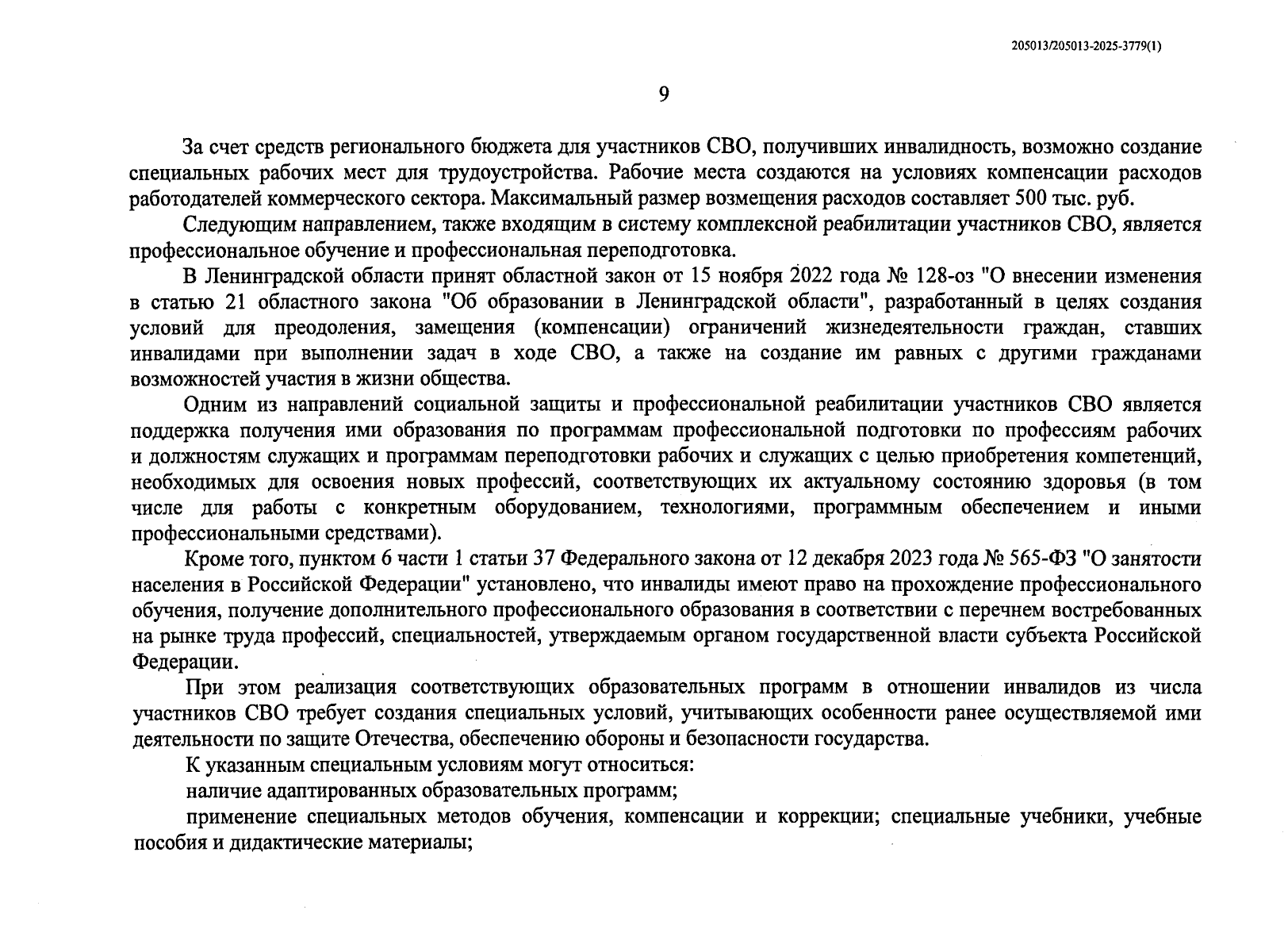 205013/205013-2025-3779(1)

9

За счет средств регионального бюджета для участников СВО, получивших инвалидность, возможно создание специальных рабочих мест для трудоустройства. Рабочие места создаются на условиях компенсации расходов работодателей коммерческого сектора. Максимальный размер возмещения расходов составляет 500 тыс. руб.

Следующим направлением, также входящим в систему комплексной реабилитации участников СВО, является профессиональное обучение и профессиональная переподготовка.

В Ленинградской области принят областной закон от 15 ноября 2022 года № 128-оз "О внесении изменения в статью 21 областного закона "Об образовании в Ленинградской области", разработанный в целях создания условий для преодоления, замещения (компенсации) ограничений жизнедеятельности граждан, ставших инвалидами при выполнении задач в ходе СВО, а также на создание им равных с другими гражданами возможностей участия в жизни общества.

Одним из направлений социальной защиты и профессиональной реабилитации участников СВО является поддержка получения ими образования по программам профессиональной подготовки по профессиям рабочих и должностям служащих и программам переподготовки рабочих и служащих с целью приобретения компетенций, необходимых для освоения новых профессий, соответствующих их актуальному состоянию здоровья (в том числе для работы с конкретным оборудованием, технологиями, программным обеспечением и иными профессиональными средствами).

Кроме того, пунктом 6 части 1 статьи 37 Федерального закона от 12 декабря 2023 года № 565-ФЗ "О занятости населения в Российской Федерации" установлено, что инвалиды имеют право на прохождение профессионального обучения, получение дополнительного профессионального образования в соответствии с перечнем востребованных на рынке труда профессий, специальностей, утверждаемым органом государственной власти субъекта Российской Федерации.

При этом реализация соответствующих образовательных программ в отношении инвалидов из числа участников СВО требует создания специальных условий, учитывающих особенности ранее осуществляемой ими деятельности по защите Отечества, обеспечению обороны и безопасности государства.

К указанным специальным условиям могут относиться:

наличие адаптированных образовательных программ;

применение специальных методов обучения, компенсации и коррекции; специальные учебники, учебные пособия и дидактические материалы;